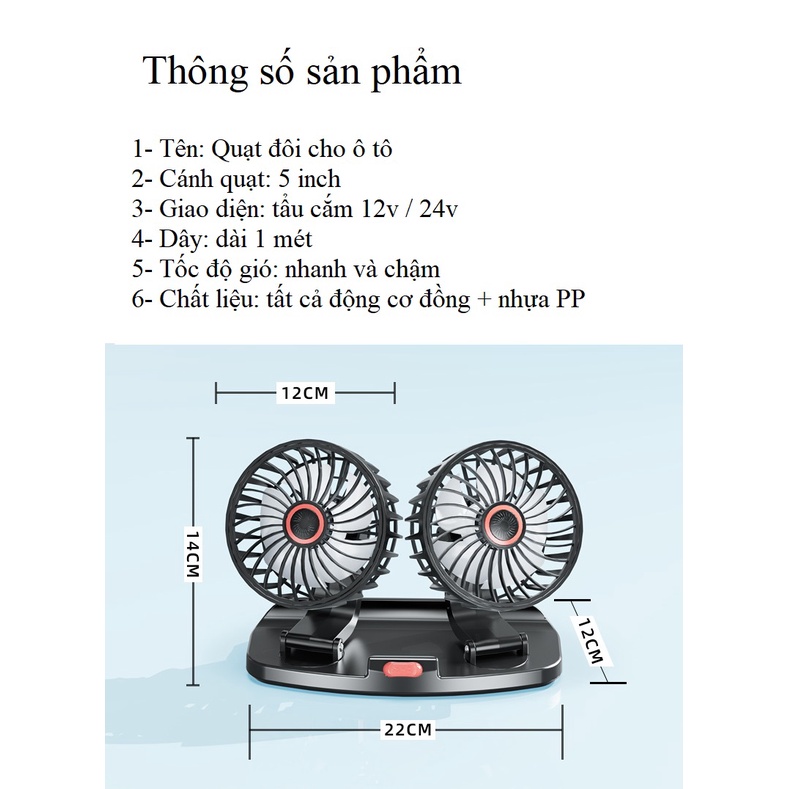 Thông số sản phẩm

1- Tên: Quạt đôi cho ô tô
2- Cánh quạt: 5 inch
3- Giao diện: tẩu cắm 12v / 24v
4- Dây: dài 1 mét
5- Tốc độ gió: nhanh và chậm
6- Chất liệu: tất cả động cơ đồng + nhựa PP

12CM

14CM

12CM

22CM